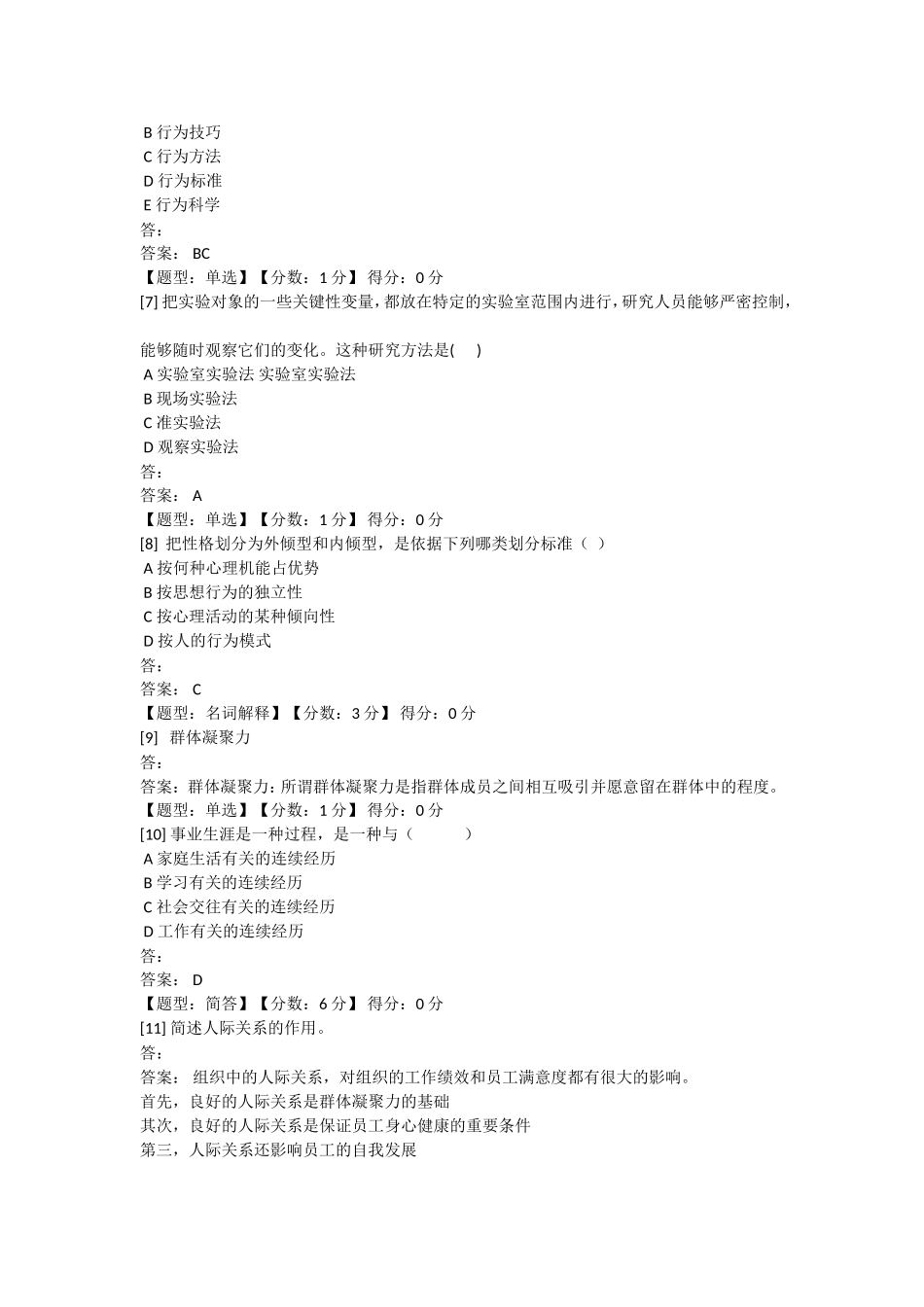 B 行为技巧
C 行为方法
D 行为标准
E 行为科学
答：
答案： BC
【题型：单选】【分数：1 分】 得分：0 分
[7] 把实验对象的一些关键性变量，都放在特定的实验室范围内进行，研究人员能够严密控制，

能够随时观察它们的变化。这种研究方法是( )
A 实验室实验法 实验室实验法
B 现场实验法
C 准实验法
D 观察实验法
答：
答案： A
【题型：单选】【分数：1 分】 得分：0 分
[8] 把性格划分为外倾型和内倾型，是依据下列哪类划分标准（ ）
A 按何种心理机能占优势
B 按思想行为的独立性
C 按心理活动的某种倾向性
D 按人的行为模式
答：
答案： C
【题型：名词解释】【分数：3 分】 得分：0 分
[9] 群体凝聚力
答：
答案：群体凝聚力：所谓群体凝聚力是指群体成员之间相互吸引并愿意留在群体中的程度。
【题型：单选】【分数：1 分】 得分：0 分
[10] 事业生涯是一种过程，是一种与（ ）
A 家庭生活有关的连续经历
B 学习有关的连续经历
C 社会交往有关的连续经历
D 工作有关的连续经历
答：
答案： D
【题型：简答】【分数：6 分】 得分：0 分
[11] 简述人际关系的作用。
答：
答案： 组织中的人际关系，对组织的工作绩效和员工满意度都有很大的影响。
首先，良好的人际关系是群体凝聚力的基础
其次，良好的人际关系是保证员工身心健康的重要条件
第三，人际关系还影响员工的自我发展